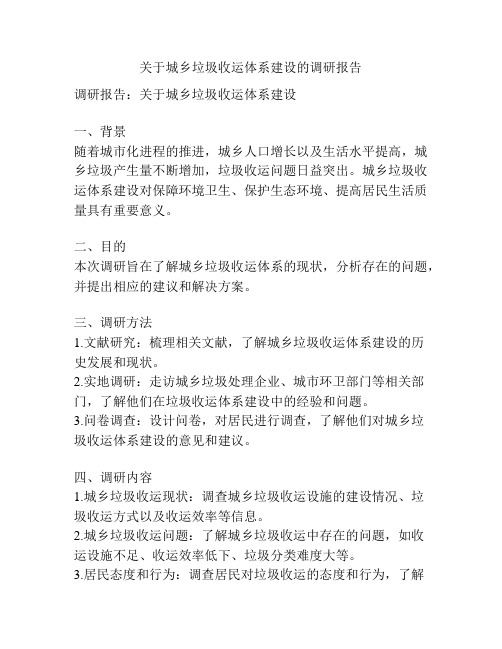 关于城乡垃圾收运体系建设的调研报告

调研报告：关于城乡垃圾收运体系建设

一、背景
随着城市化进程的推进，城乡人口增长以及生活水平提高，城乡垃圾产生量不断增加，垃圾收运问题日益突出。城乡垃圾收运体系建设对保障环境卫生、保护生态环境、提高居民生活质量具有重要意义。

二、目的
本次调研旨在了解城乡垃圾收运体系的现状，分析存在的问题，并提出相应的建议和解决方案。

三、调研方法
1.文献研究：梳理相关文献，了解城乡垃圾收运体系建设的历史发展和现状。
2.实地调研：走访城乡垃圾处理企业、城市环卫部门等相关部门，了解他们在垃圾收运体系建设中的经验和问题。
3.问卷调查：设计问卷，对居民进行调查，了解他们对城乡垃圾收运体系建设的意见和建议。

四、调研内容
1.城乡垃圾收运现状：调查城乡垃圾收运设施的建设情况、垃圾收运方式以及收运效率等信息。
2.城乡垃圾收运问题：了解城乡垃圾收运中存在的问题，如收运设施不足、收运效率低下、垃圾分类难度大等。
3.居民态度和行为：调查居民对垃圾收运的态度和行为，了解